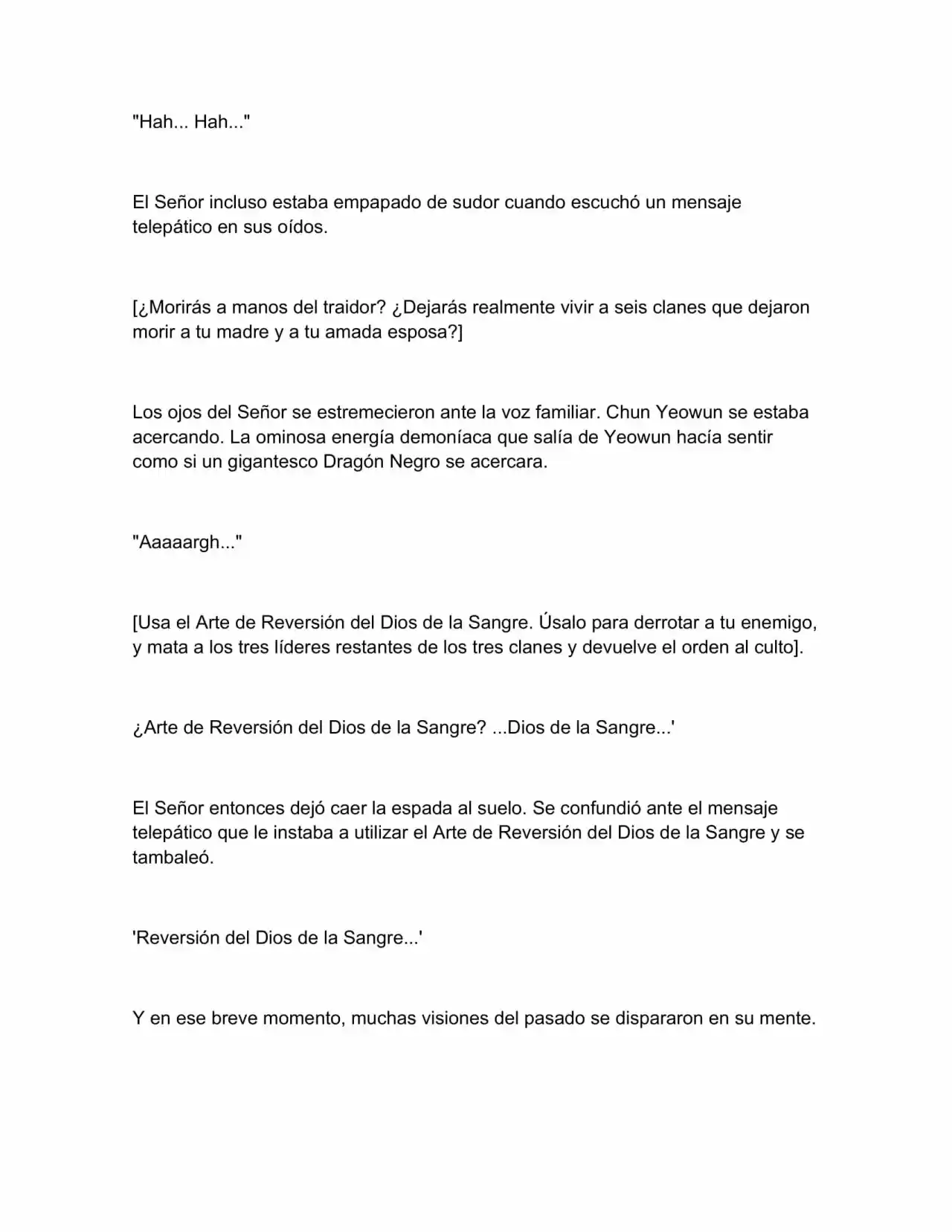 "Hah... Hah..."

El Señor incluso estaba empapado de sudor cuando escuchó un mensaje telepático en sus oídos.

[¿Morirás a manos del traidor? ¿Dejarás realmente vivir a seis clanes que dejaron morir a tu madre y a tu amada esposa?]

Los ojos del Señor se estremecieron ante la voz familiar. Chun Yeowun se estaba acercando. La ominosa energía demoníaca que salía de Yeowun hacía sentir como si un gigantesco Dragón Negro se acercara.

"Aaaaargh..."

[Usa el Arte de Reversión del Dios de la Sangre. Úsalo para derrotar a tu enemigo, y mata a los tres líderes restantes de los tres clanes y devuelve el orden al culto].

¿Arte de Reversión del Dios de la Sangre? ...Dios de la Sangre...'

El Señor entonces dejó caer la espada al suelo. Se confundió ante el mensaje telepático que le instaba a utilizar el Arte de Reversión del Dios de la Sangre y se tambaleó.

'Reversión del Dios de la Sangre...'

Y en ese breve momento, muchas visiones del pasado se dispararon en su mente.